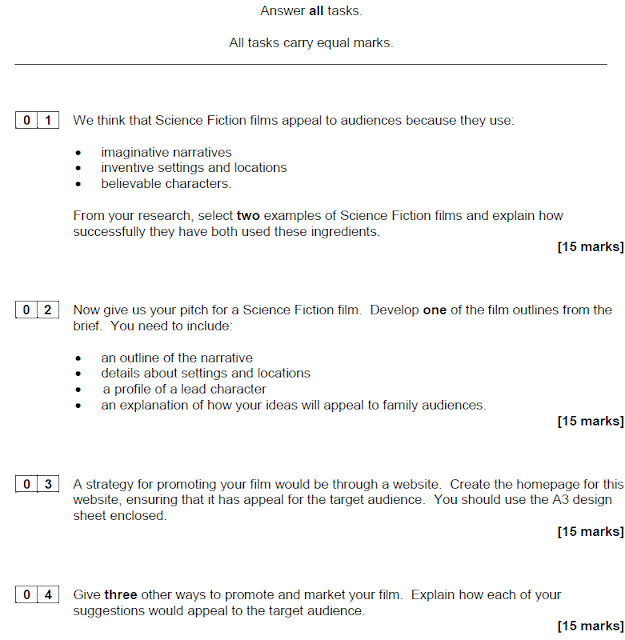 Answer all tasks.

All tasks carry equal marks.

0 1 We think that Science Fiction films appeal to audiences because they use:

• imaginative narratives
• inventive settings and locations
• believable characters.

From your research, select two examples of Science Fiction films and explain how successfully they have both used these ingredients.

[15 marks]

0 2 Now give us your pitch for a Science Fiction film. Develop one of the film outlines from the brief. You need to include:

• an outline of the narrative
• details about settings and locations
• a profile of a lead character
• an explanation of how your ideas will appeal to family audiences.

[15 marks]

0 3 A strategy for promoting your film would be through a website. Create the homepage for this website, ensuring that it has appeal for the target audience. You should use the A3 design sheet enclosed.

[15 marks]

0 4 Give three other ways to promote and market your film. Explain how each of your suggestions would appeal to the target audience.

[15 marks]